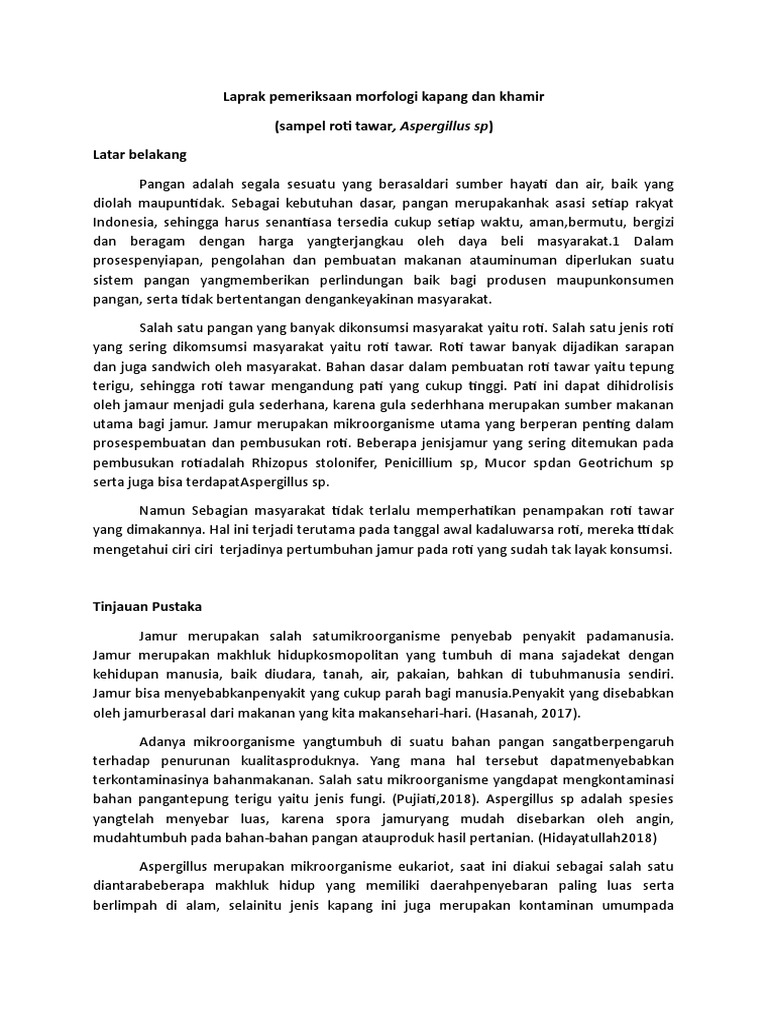 Laprak pemeriksaan morfologi kapang dan khamir

(sampel roti tawar, Aspergillus sp)

Latar belakang

Pangan adalah segala sesuatu yang berasaldari sumber hayati dan air, baik yang diolah maupuntidak. Sebagai kebutuhan dasar, pangan merupakanhak asasi setiap rakyat Indonesia, sehingga harus senantiasa tersedia cukup setiap waktu, aman,bermutu, bergizi dan beragam dengan harga yangterjangkau oleh daya beli masyarakat.1 Dalam prosespenyiapan, pengolahan dan pembuatan makanan atauminuman diperlukan suatu sistem pangan yangmemberikan perlindungan baik bagi produsen maupunkonsumen pangan, serta tidak bertentangan dengankeyakinan masyarakat.

Salah satu pangan yang banyak dikonsumsi masyarakat yaitu roti. Salah satu jenis roti yang sering dikomsumsi masyarakat yaitu roti tawar. Roti tawar banyak dijadikan sarapan dan juga sandwich oleh masyarakat. Bahan dasar dalam pembuatan roti tawar yaitu tepung terigu, sehingga roti tawar mengandung pati yang cukup tinggi. Pati ini dapat dihidrolisis oleh jamaur menjadi gula sederhana, karena gula sederhhana merupakan sumber makanan utama bagi jamur. Jamur merupakan mikroorganisme utama yang berperan penting dalam prosespembuatan dan pembusukan roti. Beberapa jenisjamur yang sering ditemukan pada pembusukan rotiadalah Rhizopus stolonifer, Penicillium sp, Mucor spdan Geotrichum sp serta juga bisa terdapatAspergillus sp.

Namun Sebagian masyarakat tidak terlalu memperhatikan penampakan roti tawar yang dimakannya. Hal ini terjadi terutama pada tanggal awal kadaluwarsa roti, mereka ttidak mengetahui ciri ciri terjadinya pertumbuhan jamur pada roti yang sudah tak layak konsumsi.

Tinjauan Pustaka

Jamur merupakan salah satumikroorganisme penyebab penyakit padamanusia. Jamur merupakan makhluk hidupkosmopolitan yang tumbuh di mana sajadekat dengan kehidupan manusia, baik diudara, tanah, air, pakaian, bahkan di tubuhmanusia sendiri. Jamur bisa menyebabkanpenyakit yang cukup parah bagi manusia.Penyakit yang disebabkan oleh jamurberasal dari makanan yang kita makansehari-hari. (Hasanah, 2017).

Adanya mikroorganisme yangtumbuh di suatu bahan pangan sangatberpengaruh terhadap penurunan kualitasproduknya. Yang mana hal tersebut dapatmenyebabkan terkontaminasinya bahanmakanan. Salah satu mikroorganisme yangdapat mengkontaminasi bahan pangantepung terigu yaitu jenis fungi. (Pujiati,2018). Aspergillus sp adalah spesies yangtelah menyebar luas, karena spora jamuryang mudah disebarkan oleh angin, mudahtumbuh pada bahan-bahan pangan atauproduk hasil pertanian. (Hidayatullah2018)

Aspergillus merupakan mikroorganisme eukariot, saat ini diakui sebagai salah satu diantarabeberapa makhluk hidup yang memiliki daerahpenyebaran paling luas serta berlimpah di alam, selainitu jenis kapang ini juga merupakan kontaminan umumpada